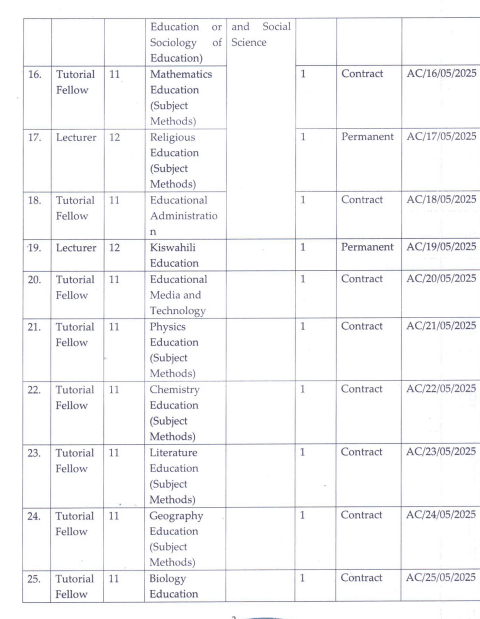 |  |  |  | Education or Sociology of Education) | and Social Science |  |  |  |
|---|---|---|---|---|---|---|---|
| 16. | Tutorial Fellow | 11 | Mathematics Education (Subject Methods) |  | 1 | Contract | AC/16/05/2025 |
| 17. | Lecturer | 12 | Religious Education (Subject Methods) |  | 1 | Permanent | AC/17/05/2025 |
| 18. | Tutorial Fellow | 11 | Educational Administration |  | 1 | Contract | AC/18/05/2025 |
| 19. | Lecturer | 12 | Kiswahili Education |  | 1 | Permanent | AC/19/05/2025 |
| 20. | Tutorial Fellow | 11 | Educational Media and Technology |  | 1 | Contract | AC/20/05/2025 |
| 21. | Tutorial Fellow | 11 | Physics Education (Subject Methods) |  | 1 | Contract | AC/21/05/2025 |
| 22. | Tutorial Fellow | 11 | Chemistry Education (Subject Methods) |  | 1 | Contract | AC/22/05/2025 |
| 23. | Tutorial Fellow | 11 | Literature Education (Subject Methods) |  | 1 | Contract | AC/23/05/2025 |
| 24. | Tutorial Fellow | 11 | Geography Education (Subject Methods) |  | 1 | Contract | AC/24/05/2025 |
| 25. | Tutorial Fellow | 11 | Biology Education |  | 1 | Contract | AC/25/05/2025 |